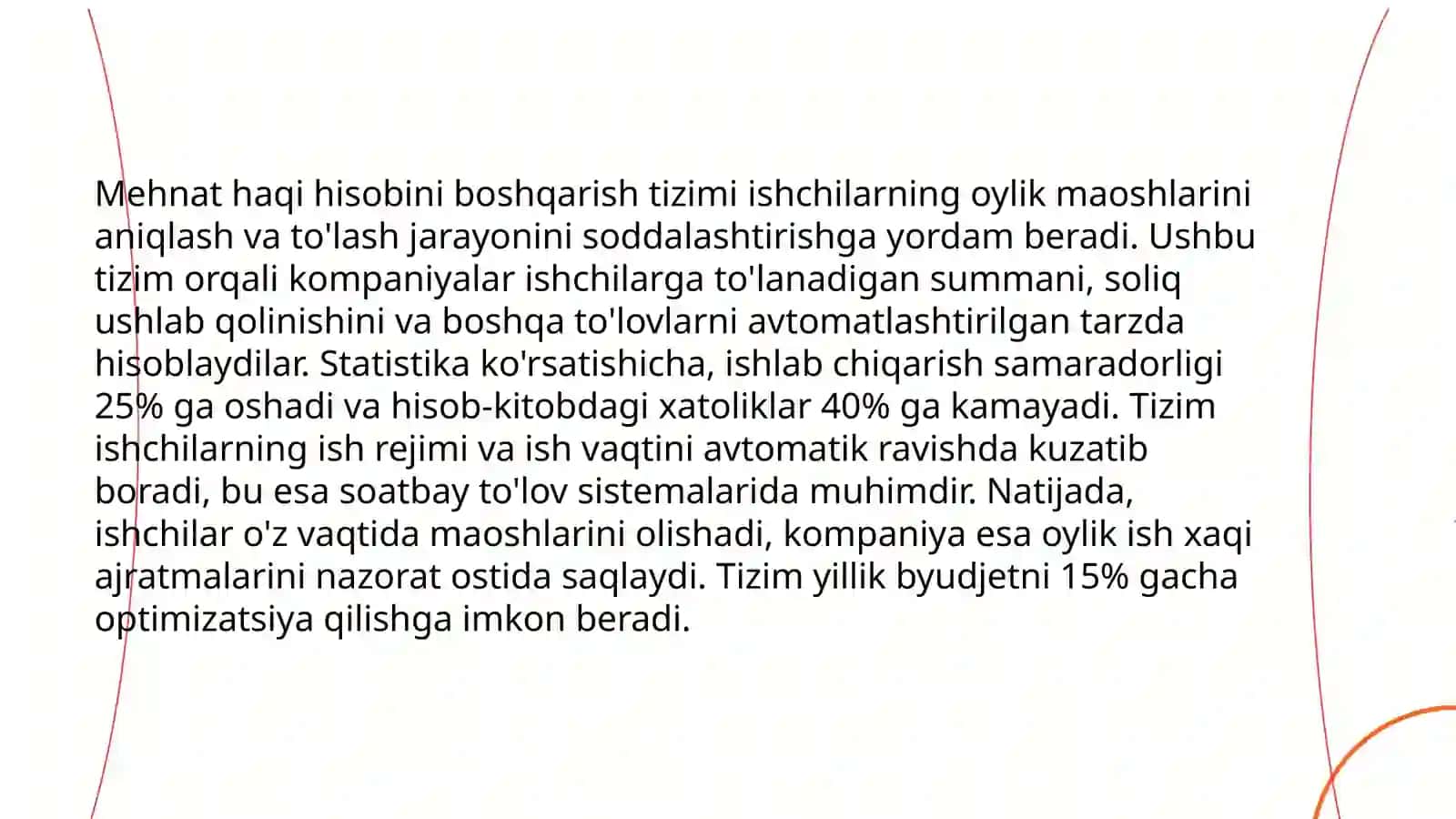 Mehnat haqi hisobini boshqarish tizimi ishchilarning oylik maoshlarini aniqlash va to'lash jarayonini soddalashtirishga yordam beradi. Ushbu tizim orqali kompaniyalar ishchilarga to'lanadigan summani, soliq ushlab qolinishini va boshqa to'lovlarni avtomatlashtirilgan tarzda hisoblaydilar. Statistika ko'rsatishicha, ishlab chiqarish samaradorligi 25% ga oshadi va hisob-kitobdagi xatoliklar 40% ga kamayadi. Tizim ishchilarning ish rejimi va ish vaqtini avtomatik ravishda kuzatib boradi, bu esa soatbay to'lov sistemalarida muhimdir. Natijada, ishchilar o'z vaqtida maoshlarini olishadi, kompaniya esa oylik ish xaqi ajratmalarini nazorat ostida saqlaydi. Tizim yillik byudjetni 15% gacha optimizatsiya qilishga imkon beradi.